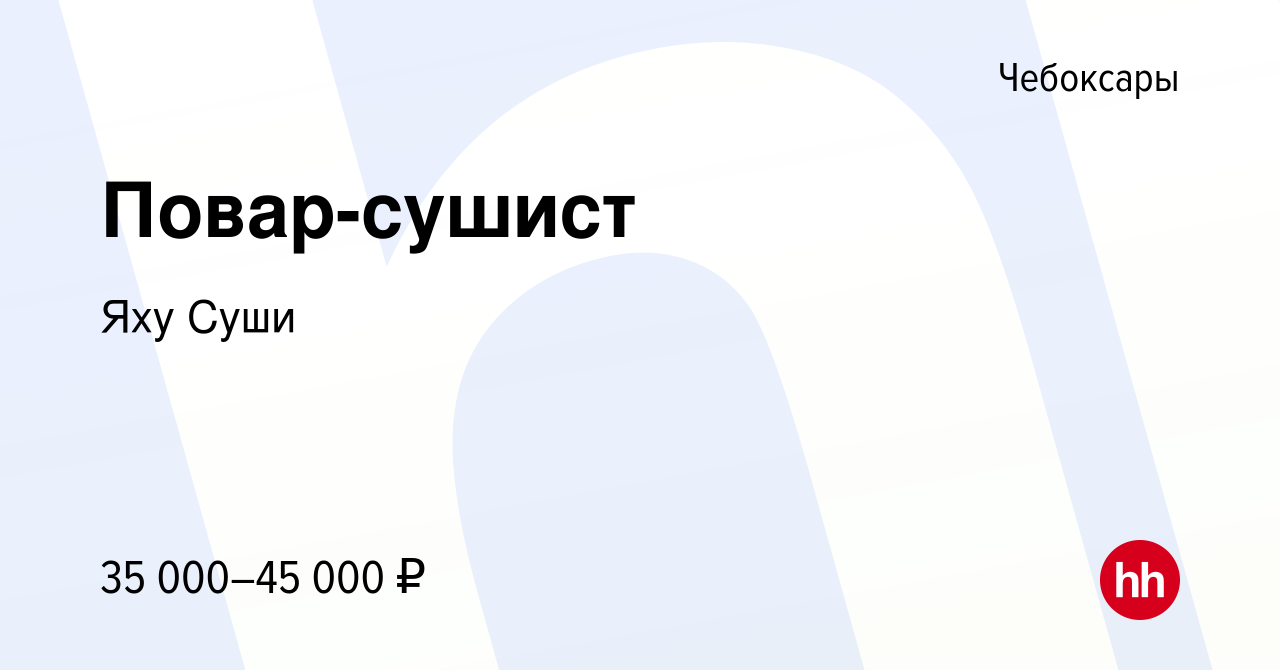 Чебоксары

Повар-сушист

Яху Суши

35 000–45 000 ₽

hh